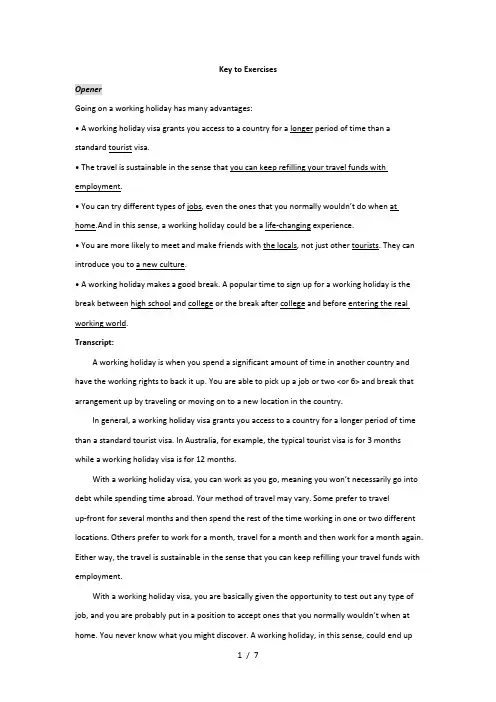 Key to Exercises

Opener

Going on a working holiday has many advantages:

• A working holiday visa grants you access to a country for a longer period of time than a standard tourist visa.

• The travel is sustainable in the sense that you can keep refilling your travel funds with employment.

• You can try different types of jobs, even the ones that you normally wouldn't do when at home.And in this sense, a working holiday could be a life-changing experience.

• You are more likely to meet and make friends with the locals, not just other tourists. They can introduce you to a new culture.

• A working holiday makes a good break. A popular time to sign up for a working holiday is the break between high school and college or the break after college and before entering the real working world.

Transcript:

A working holiday is when you spend a significant amount of time in another country and have the working rights to back it up. You are able to pick up a job or two <or 6> and break that arrangement up by traveling or moving on to a new location in the country.

In general, a working holiday visa grants you access to a country for a longer period of time than a standard tourist visa. In Australia, for example, the typical tourist visa is for 3 months while a working holiday visa is for 12 months.

With a working holiday visa, you can work as you go, meaning you won't necessarily go into debt while spending time abroad. Your method of travel may vary. Some prefer to travel up-front for several months and then spend the rest of the time working in one or two different locations. Others prefer to work for a month, travel for a month and then work for a month again. Either way, the travel is sustainable in the sense that you can keep refilling your travel funds with employment.

With a working holiday visa, you are basically given the opportunity to test out any type of job, and you are probably put in a position to accept ones that you normally wouldn't when at home. You never know what you might discover. A working holiday, in this sense, could end up

1 / 7